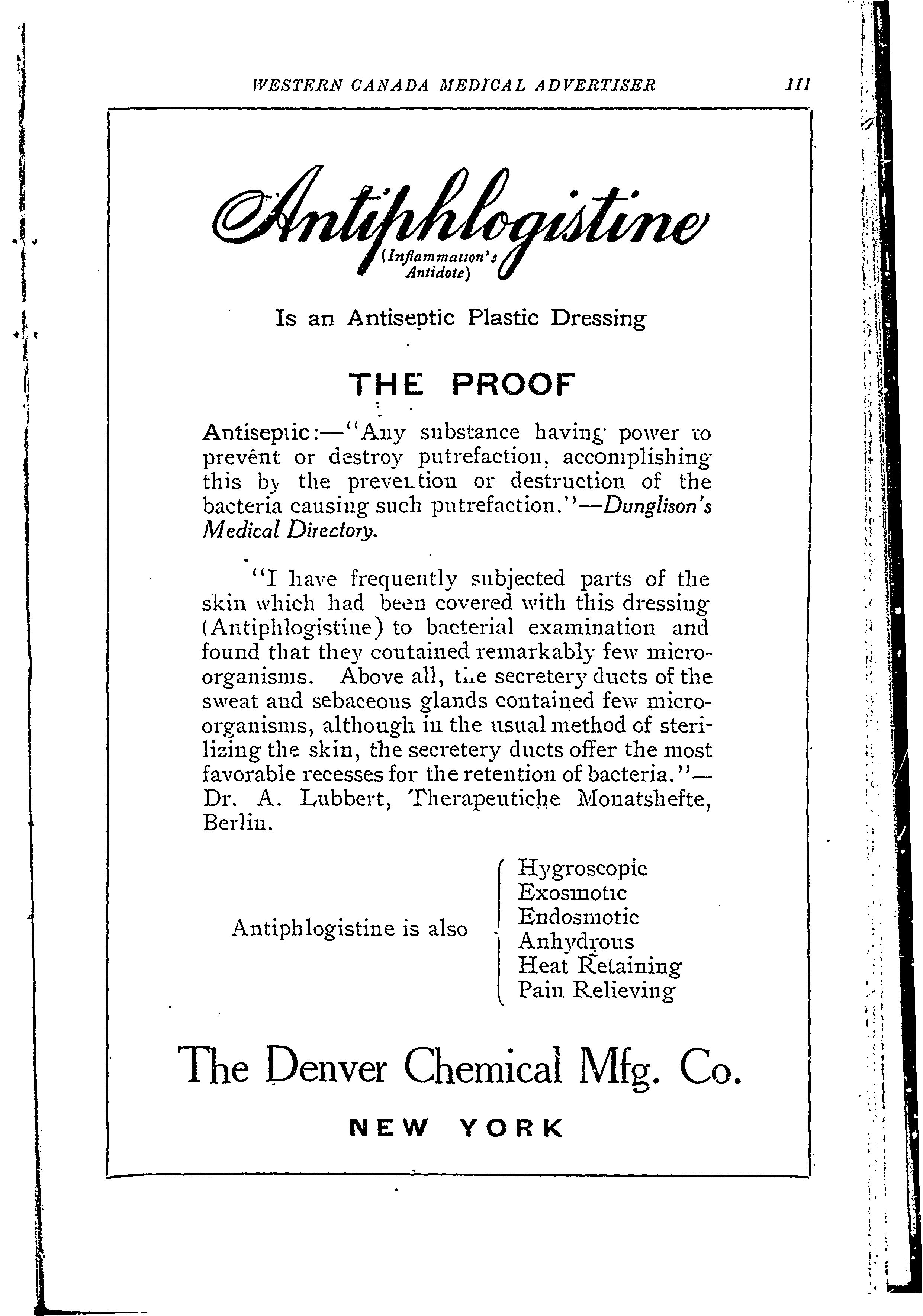 WESTERN CANADA MEDICAL ADVERTISER 111

Antiphlogistine
(Inflammation's Antidote)

Is an Antiseptic Plastic Dressing

THE PROOF

Antiseptic:—"Any substance having power to prevent or destroy putrefaction, accomplishing this by the prevention or destruction of the bacteria causing such putrefaction."—Dunglison's Medical Directory.

"I have frequently subjected parts of the skin which had been covered with this dressing (Antiphlogistine) to bacterial examination and found that they contained remarkably few microorganisms. Above all, the secretery ducts of the sweat and sebaceous glands contained few microorganisms, although in the usual method of sterilizing the skin, the secretery ducts offer the most favorable recesses for the retention of bacteria."—Dr. A. Lubbert, Therapeutiche Monatshefte, Berlin.

Antiphlogistine is also
Hygroscopic
Exosmotic
Endosmotic
Anhydrous
Heat Retaining
Pain Relieving

The Denver Chemical Mfg. Co.

NEW YORK